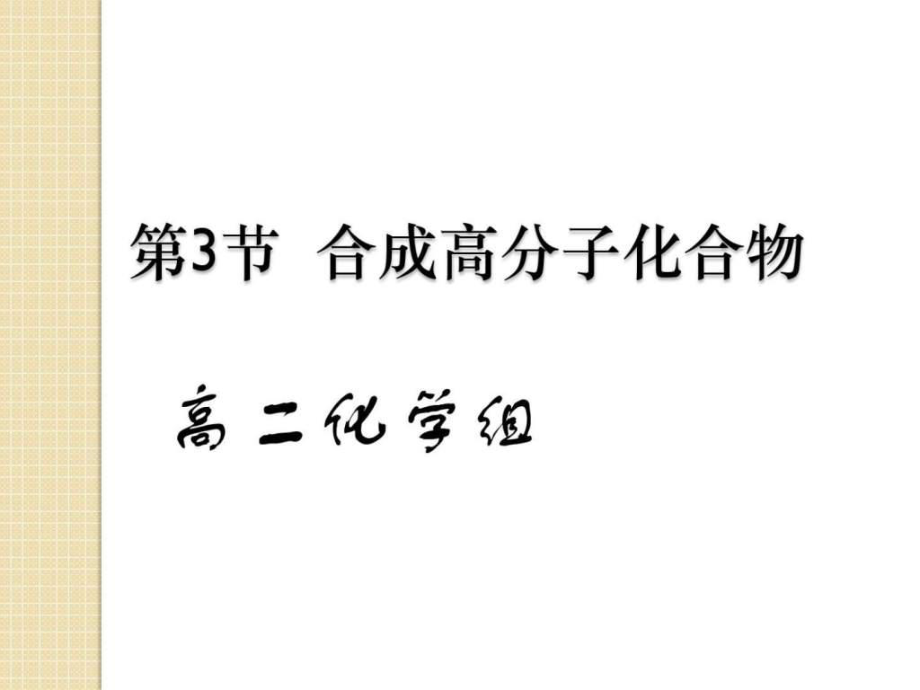 第3节 合成高分子化合物

高二化学组